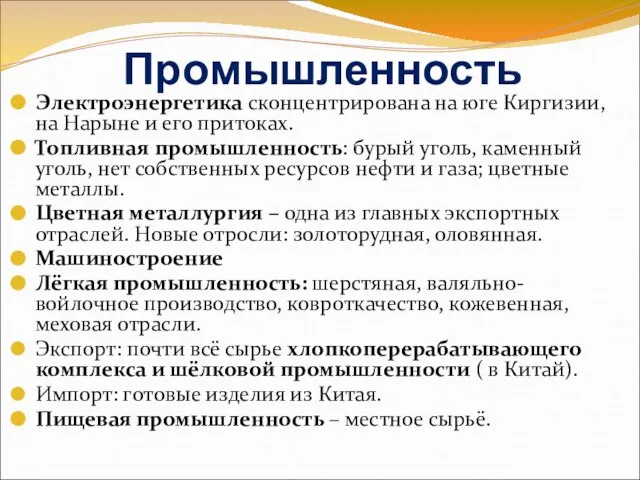 Промышленность

Электроэнергетика сконцентрирована на юге Киргизии, на Нарыне и его притоках.

Топливная промышленность: бурый уголь, каменный уголь, нет собственных ресурсов нефти и газа; цветные металлы.

Цветная металлургия – одна из главных экспортных отраслей. Новые отросли: золоторудная, оловянная.

Машиностроение

Лёгкая промышленность: шерстяная, валяльно-войлочное производство, ковроткачество, кожевенная, меховая отрасли.

Экспорт: почти всё сырье хлопкоперерабатывающего комплекса и шёлковой промышленности ( в Китай).

Импорт: готовые изделия из Китая.

Пищевая промышленность – местное сырьё.